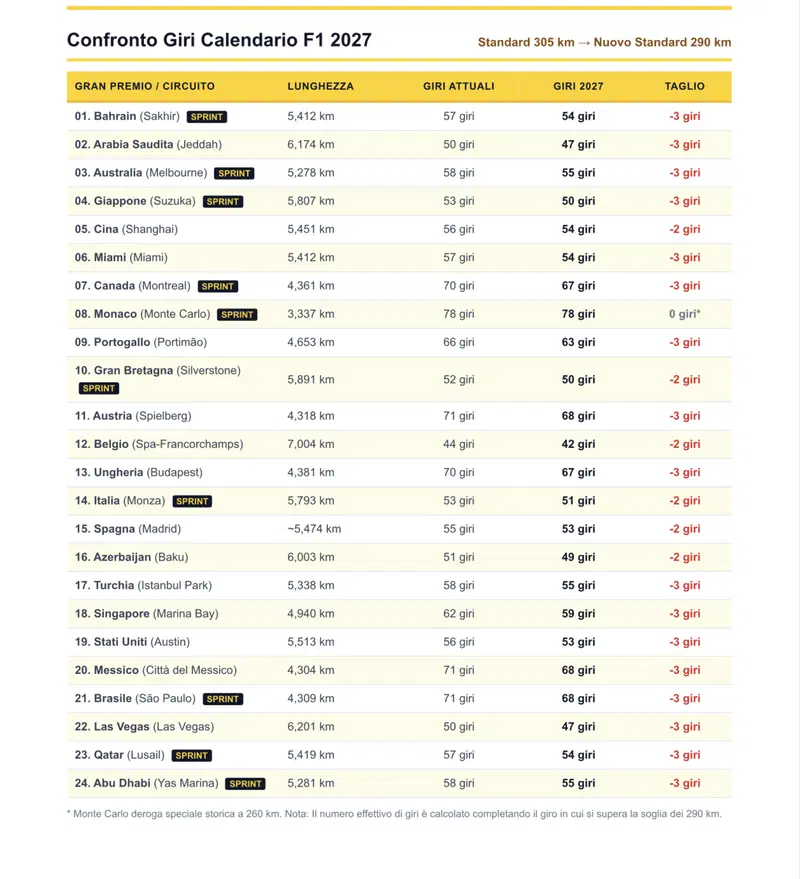 Confronto Giri Calendario F1 2027

Standard 305 km → Nuovo Standard 290 km

| GRAN PREMIO / CIRCUITO | LUNGHEZZA | GIRI ATTUALI | GIRI 2027 | TAGLIO |
|---|---|---|---|---|
| 01. Bahrain (Sakhir) SPRINT | 5,412 km | 57 giri | 54 giri | -3 giri |
| 02. Arabia Saudita (Jeddah) | 6,174 km | 50 giri | 47 giri | -3 giri |
| 03. Australia (Melbourne) SPRINT | 5,278 km | 58 giri | 55 giri | -3 giri |
| 04. Giappone (Suzuka) SPRINT | 5,807 km | 53 giri | 50 giri | -3 giri |
| 05. Cina (Shanghai) | 5,451 km | 56 giri | 54 giri | -2 giri |
| 06. Miami (Miami) | 5,412 km | 57 giri | 54 giri | -3 giri |
| 07. Canada (Montreal) SPRINT | 4,361 km | 70 giri | 67 giri | -3 giri |
| 08. Monaco (Monte Carlo) SPRINT | 3,337 km | 78 giri | 78 giri | 0 giri* |
| 09. Portogallo (Portimão) | 4,653 km | 66 giri | 63 giri | -3 giri |
| 10. Gran Bretagna (Silverstone) SPRINT | 5,891 km | 52 giri | 50 giri | -2 giri |
| 11. Austria (Spielberg) | 4,318 km | 71 giri | 68 giri | -3 giri |
| 12. Belgio (Spa-Francorchamps) | 7,004 km | 44 giri | 42 giri | -2 giri |
| 13. Ungheria (Budapest) | 4,381 km | 70 giri | 67 giri | -3 giri |
| 14. Italia (Monza) SPRINT | 5,793 km | 53 giri | 51 giri | -2 giri |
| 15. Spagna (Madrid) | ~5,474 km | 55 giri | 53 giri | -2 giri |
| 16. Azerbaijan (Baku) | 6,003 km | 51 giri | 49 giri | -2 giri |
| 17. Turchia (Istanbul Park) | 5,338 km | 58 giri | 55 giri | -3 giri |
| 18. Singapore (Marina Bay) | 4,940 km | 62 giri | 59 giri | -3 giri |
| 19. Stati Uniti (Austin) | 5,513 km | 56 giri | 53 giri | -3 giri |
| 20. Messico (Città del Messico) | 4,304 km | 71 giri | 68 giri | -3 giri |
| 21. Brasile (São Paulo) SPRINT | 4,309 km | 71 giri | 68 giri | -3 giri |
| 22. Las Vegas (Las Vegas) | 6,201 km | 50 giri | 47 giri | -3 giri |
| 23. Qatar (Lusail) SPRINT | 5,419 km | 57 giri | 54 giri | -3 giri |
| 24. Abu Dhabi (Yas Marina) SPRINT | 5,281 km | 58 giri | 55 giri | -3 giri |

* Monte Carlo deroga speciale storica a 260 km. Nota: Il numero effettivo di giri è calcolato completando il giro in cui si supera la soglia dei 290 km.